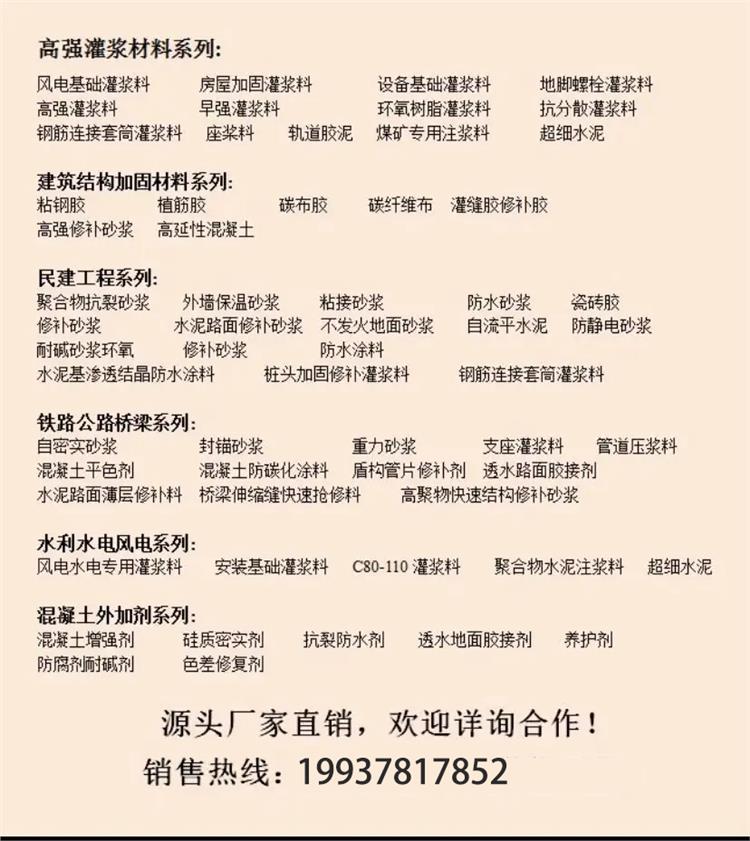 高强灌浆材料系列:
风电基础灌浆料 房屋加固灌浆料 设备基础灌浆料 地脚螺栓灌浆料
高强灌浆料 早强灌浆料 环氧树脂灌浆料 抗分散灌浆料
钢筋连接套筒灌浆料 座浆料 轨道胶泥 煤矿专用注浆料 超细水泥

建筑结构加固材料系列:
粘钢胶 植筋胶 碳布胶 碳纤维布 灌缝胶修补胶
高强修补砂浆 高延性混凝土

民建工程系列:
聚合物抗裂砂浆 外墙保温砂浆 粘接砂浆 防水砂浆 瓷砖胶
修补砂浆 水泥路面修补砂浆 不发火地面砂浆 自流平水泥 防静电砂浆
耐碱砂浆环氧 修补砂浆 防水涂料
水泥基渗透结晶防水涂料 桩头加固修补灌浆料 钢筋连接套筒灌浆料

铁路公路桥梁系列:
自密实砂浆 封锚砂浆 重力砂浆 支座灌浆料 管道压浆料
混凝土平色剂 混凝土防碳化涂料 盾构管片修补剂 透水路面胶接剂
水泥路面薄层修补料 桥梁伸缩缝快速抢修料 高聚物快速结构修补砂浆

水利水电风电系列:
风电水电专用灌浆料 安装基础灌浆料 C80-110 灌浆料 聚合物水泥注浆料 超细水泥

混凝土外加剂系列:
混凝土增强剂 硅质密实剂 抗裂防水剂 透水地面胶接剂 养护剂
防腐剂耐碱剂 色差修复剂

源头厂家直销，欢迎详询合作！
销售热线：19937817852